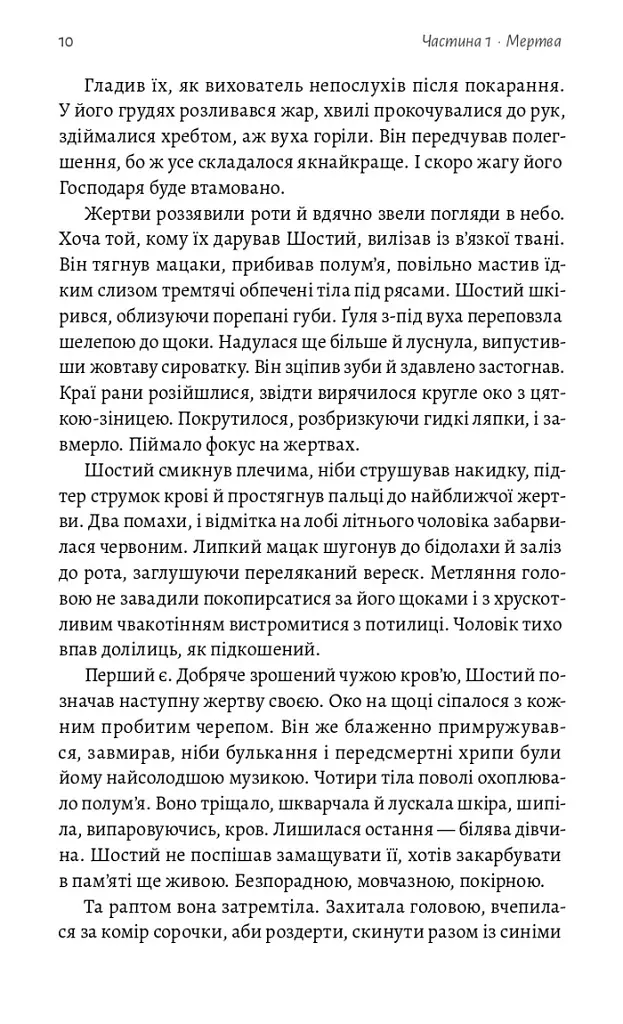 10 Частина 1 · Мертва

Гладив їх, як вихователь непослухів після покарання. У його грудях розливався жар, хвилі прокочувалися до рук, здіймалися хребтом, аж вуха горіли. Він передчував полегшення, бо ж усе складалося якнайкраще. І скоро жагу його Господаря буде втамовано.

Жертви роззявили роти й вдячно звели погляди в небо. Хоча той, кому їх дарував Шостий, вилізав із в'язкої твані. Він тягнув мацаки, прибивав полум'я, повільно мастив їдким слизом тремтячі обпечені тіла під рясами. Шостий шкірився, облизуючи порепані губи. Ґуля з-під вуха переповзла шелепою до щоки. Надулася ще більше й луснула, випустивши жовтаву сироватку. Він зціпив зуби й здавлено застогнав. Краї рани розійшлися, звідти вирячилося кругле око з цяткою-зіницею. Покрутилося, розбризкуючи гидкі ляпки, і завмерло. Піймало фокус на жертвах.

Шостий смикнув плечима, ніби струшував накидку, підтер струмок крові й простягнув пальці до найближчої жертви. Два помахи, і відмітка на лобі літнього чоловіка забарвилася червоним. Липкий мацак шугонув до бідолахи й заліз до рота, заглушуючи переляканий вереск. Метляння головою не завадили покопирсатися за його щоками і з хрускотливим чвакотінням вистромитися з потилиці. Чоловік тихо впав долілиць, як підкошений.

Перший є. Добряче зрошений чужою кров'ю, Шостий позначав наступну жертву своєю. Око на щоці сіпалося з кожним пробитим черепом. Він же блаженно примружувався, завмирав, ніби булькання і передсмертні хрипи були йому найсолодшою музикою. Чотири тіла поволі охоплювало полум'я. Воно тріщало, шкварчала й лускала шкіра, шипіла, випаровуючись, кров. Лишилася остання — білява дівчина. Шостий не поспішав замащувати її, хотів закарбувати в пам'яті ще живою. Безпорадною, мовчазною, покірною.

Та раптом вона затремтіла. Захитала головою, вчепилася за комір сорочки, аби роздерти, скинути разом із синіми